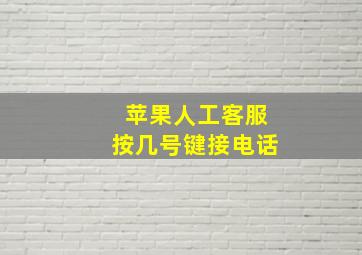 苹果人工客服
按几号键接电话